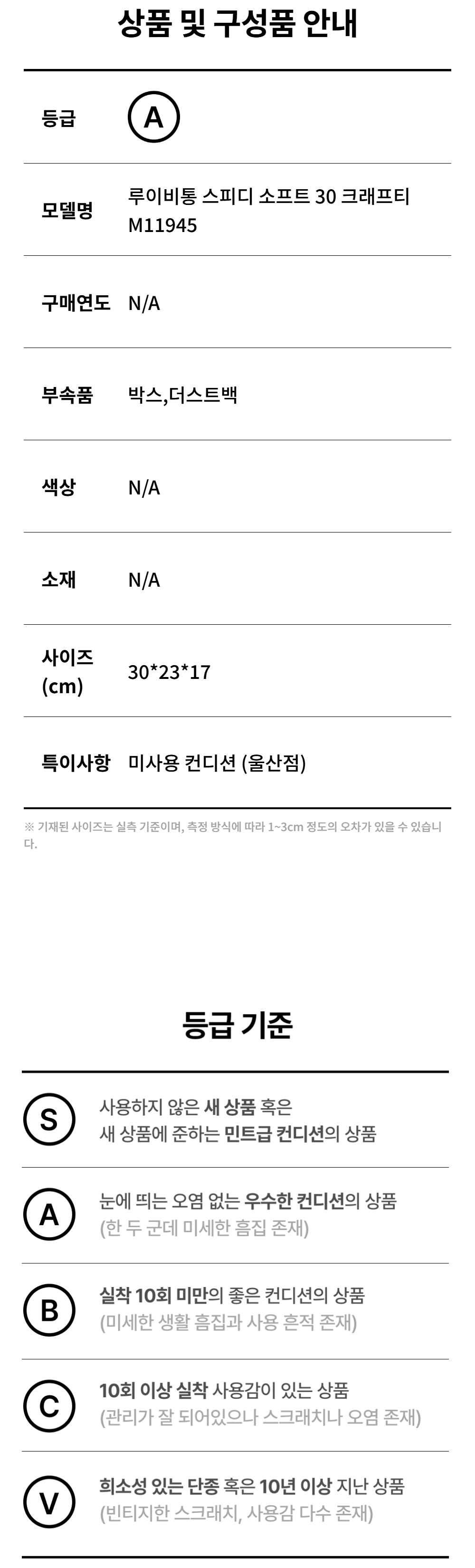 상품 및 구성품 안내

등급
A

모델명
루이비통 스피디 소프트 30 크래프티 M11945

구매연도
N/A

부속품
박스,더스트백

색상
N/A

소재
N/A

사이즈 (cm)
30*23*17

특이사항
미사용 컨디션 (울산점)

※ 기재된 사이즈는 실측 기준이며, 측정 방식에 따라 1~3cm 정도의 오차가 있을 수 있습니다.

등급 기준

S
사용하지 않은 새 상품 혹은
새 상품에 준하는 민트급 컨디션의 상품

A
눈에 띄는 오염 없는 우수한 컨디션의 상품
(한 두 군데 미세한 흠집 존재)

B
실착 10회 미만의 좋은 컨디션의 상품
(미세한 생활 흠집과 사용 흔적 존재)

C
10회 이상 실착 사용감이 있는 상품
(관리가 잘 되어있으나 스크래치나 오염 존재)

V
희소성 있는 단종 혹은 10년 이상 지난 상품
(빈티지한 스크래치, 사용감 다수 존재)